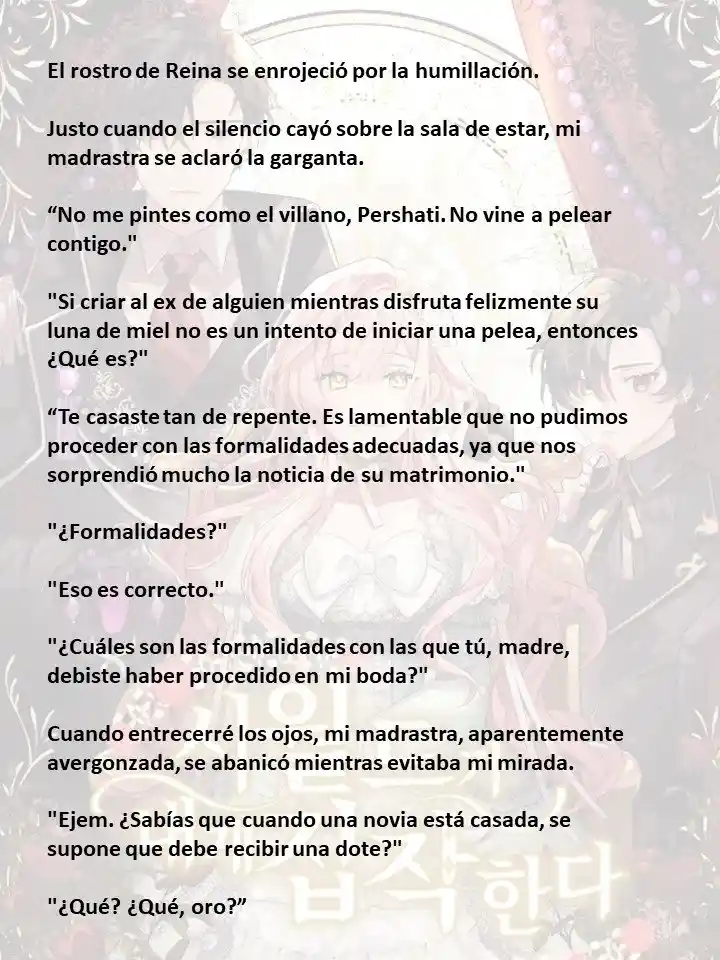 El rostro de Reina se enrojeció por la humillación.

Justo cuando el silencio cayó sobre la sala de estar, mi madrastra se aclaró la garganta.

“No me pintes como el villano, Pershati. No vine a pelear contigo."

"Si criar al ex de alguien mientras disfruta felizmente su luna de miel no es un intento de iniciar una pelea, entonces ¿Qué es?"

“Te casaste tan de repente. Es lamentable que no pudimos proceder con las formalidades adecuadas, ya que nos sorprendió mucho la noticia de su matrimonio."

"¿Formalidades?"

"Eso es correcto."

"¿Cuáles son las formalidades con las que tú, madre, debiste haber procedido en mi boda?"

Cuando entrecerré los ojos, mi madrastra, aparentemente avergonzada, se abanicó mientras evitaba mi mirada.

"Ejem. ¿Sabías que cuando una novia está casada, se supone que debe recibir una dote?"

"¿Qué? ¿Qué, oro?”